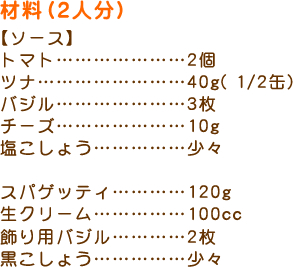 材料（2人分）

【ソース】
トマト…………………2個
ツナ……………………40g( 1/2缶）
バジル…………………3枚
チーズ…………………10g
塩こしょう……………少々

スパゲッティ…………120g
生クリーム……………100cc
飾り用バジル…………2枚
黒こしょう……………少々